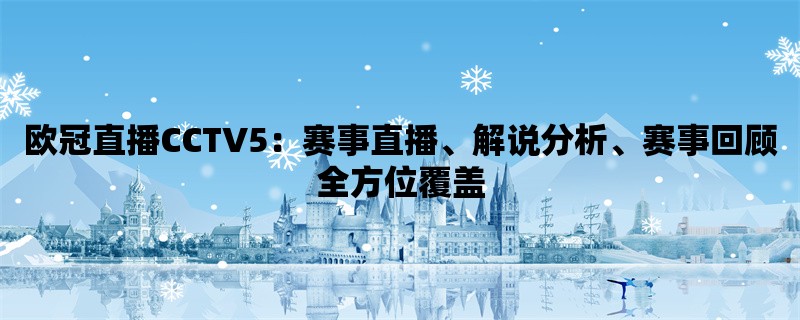 欧冠直播CCTV5：赛事直播、解说分析、赛事回顾全方位覆盖